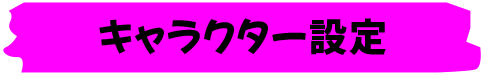 キャラクター設定